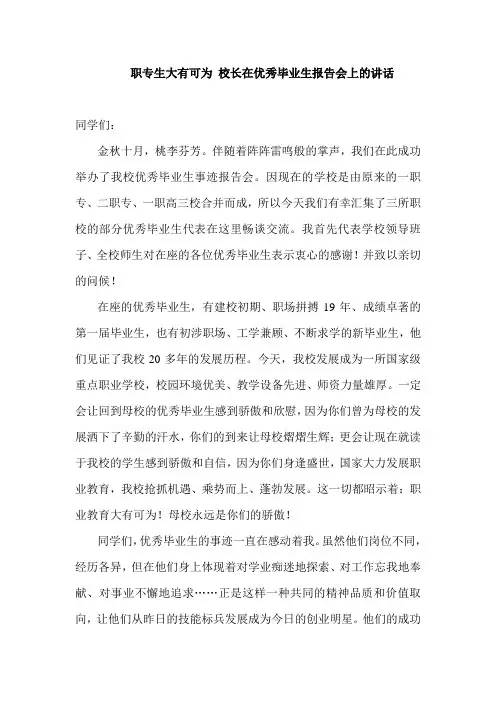 职专生大有可为 校长在优秀毕业生报告会上的讲话

同学们：

金秋十月，桃李芬芳。伴随着阵阵雷鸣般的掌声，我们在此成功举办了我校优秀毕业生事迹报告会。因现在的学校是由原来的一职专、二职专、一职高三校合并而成，所以今天我们有幸汇集了三所职校的部分优秀毕业生代表在这里畅谈交流。我首先代表学校领导班子、全校师生对在座的各位优秀毕业生表示衷心的感谢！并致以亲切的问候！

在座的优秀毕业生，有建校初期、职场拼搏 19 年、成绩卓著的第一届毕业生，也有初涉职场、工学兼顾、不断求学的新毕业生，他们见证了我校 20 多年的发展历程。今天，我校发展成为一所国家级重点职业学校，校园环境优美、教学设备先进、师资力量雄厚。一定会让回到母校的优秀毕业生感到骄傲和欣慰，因为你们曾为母校的发展洒下了辛勤的汗水，你们的到来让母校熠熠生辉；更会让现在就读于我校的学生感到骄傲和自信，因为你们身逢盛世，国家大力发展职业教育，我校抢抓机遇、乘势而上、蓬勃发展。这一切都昭示着：职业教育大有可为！母校永远是你们的骄傲！

同学们，优秀毕业生的事迹一直在感动着我。虽然他们岗位不同，经历各异，但在他们身上体现着对学业痴迷地探索、对工作忘我地奉献、对事业不懈地追求……正是这样一种共同的精神品质和价值取向，让他们从昨日的技能标兵发展成为今日的创业明星。他们的成功